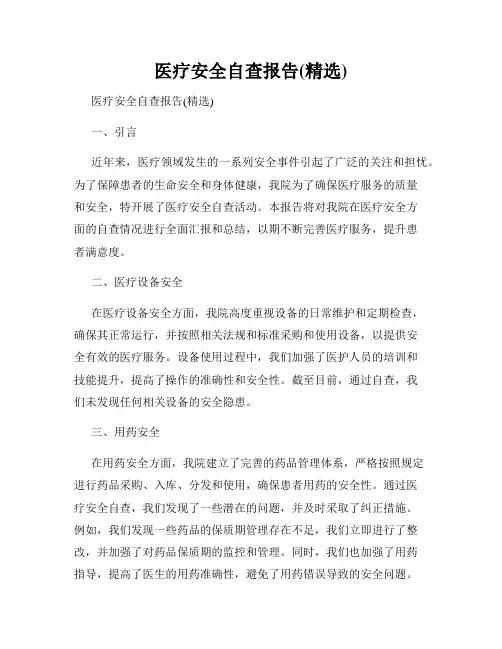 医疗安全自查报告(精选)

医疗安全自查报告(精选)

一、引言

近年来，医疗领域发生的一系列安全事件引起了广泛的关注和担忧。为了保障患者的生命安全和身体健康，我院为了确保医疗服务的质量和安全，特开展了医疗安全自查活动。本报告将对我院在医疗安全方面的自查情况进行全面汇报和总结，以期不断完善医疗服务，提升患者满意度。

二、医疗设备安全

在医疗设备安全方面，我院高度重视设备的日常维护和定期检查，确保其正常运行，并按照相关法规和标准采购和使用设备，以提供安全有效的医疗服务。设备使用过程中，我们加强了医护人员的培训和技能提升，提高了操作的准确性和安全性。截至目前，通过自查，我们未发现任何相关设备的安全隐患。

三、用药安全

在用药安全方面，我院建立了完善的药品管理体系，严格按照规定进行药品采购、入库、分发和使用，确保患者用药的安全性。通过医疗安全自查，我们发现了一些潜在的问题，并及时采取了纠正措施。例如，我们发现一些药品的保质期管理存在不足，我们立即进行了整改，并加强了对药品保质期的监控和管理。同时，我们也加强了用药指导，提高了医生的用药准确性，避免了用药错误导致的安全问题。